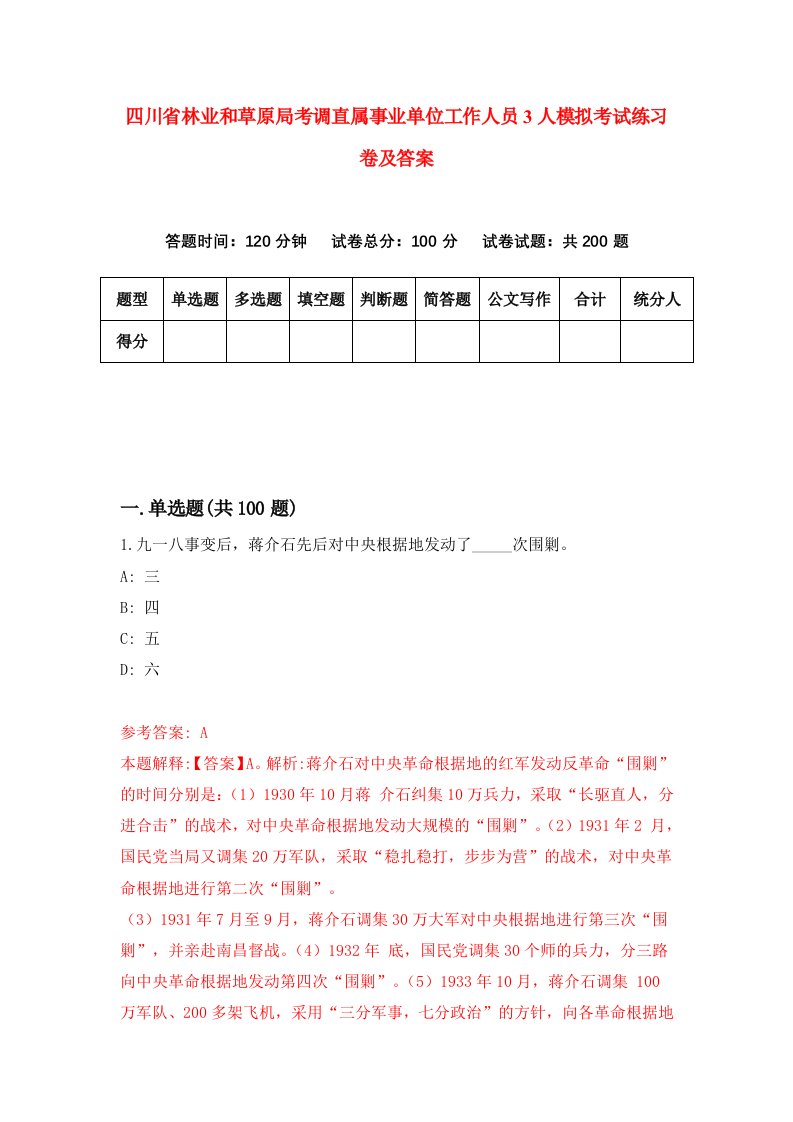 四川省林业和草原局考调直属事业单位工作人员3人模拟考试练习卷及答案

答题时间：120分钟　试卷总分：100分　试卷试题：共200题

| 题型 | 单选题 | 多选题 | 填空题 | 判断题 | 简答题 | 公文写作 | 合计 | 统分人 |
|---|---|---|---|---|---|---|---|---|
| 得分 | | | | | | | | |

一.单选题(共100题)

1.九一八事变后，蒋介石先后对中央根据地发动了_____次围剿。

A: 三

B: 四

C: 五

D: 六

参考答案: A

本题解释:【答案】A。解析:蒋介石对中央革命根据地的红军发动反革命“围剿”的时间分别是:（1）1930年10月蒋 介石纠集10万兵力，采取“长驱直人，分进合击”的战术，对中央革命根据地发动大规模的“围剿”。（2）1931年2 月，国民党当局又调集20万军队，采取“稳扎稳打，步步为营”的战术，对中央革命根据地进行第二次“围剿”。

（3）1931年7月至9月，蒋介石调集30万大军对中央根据地进行第三次“围剿”，并亲赴南昌督战。（4）1932年 底，国民党调集30个师的兵力，分三路向中央革命根据地发动第四次“围剿”。（5）1933年10月，蒋介石调集 100万军队、200多架飞机，采用“三分军事，七分政治”的方针，向各革命根据地